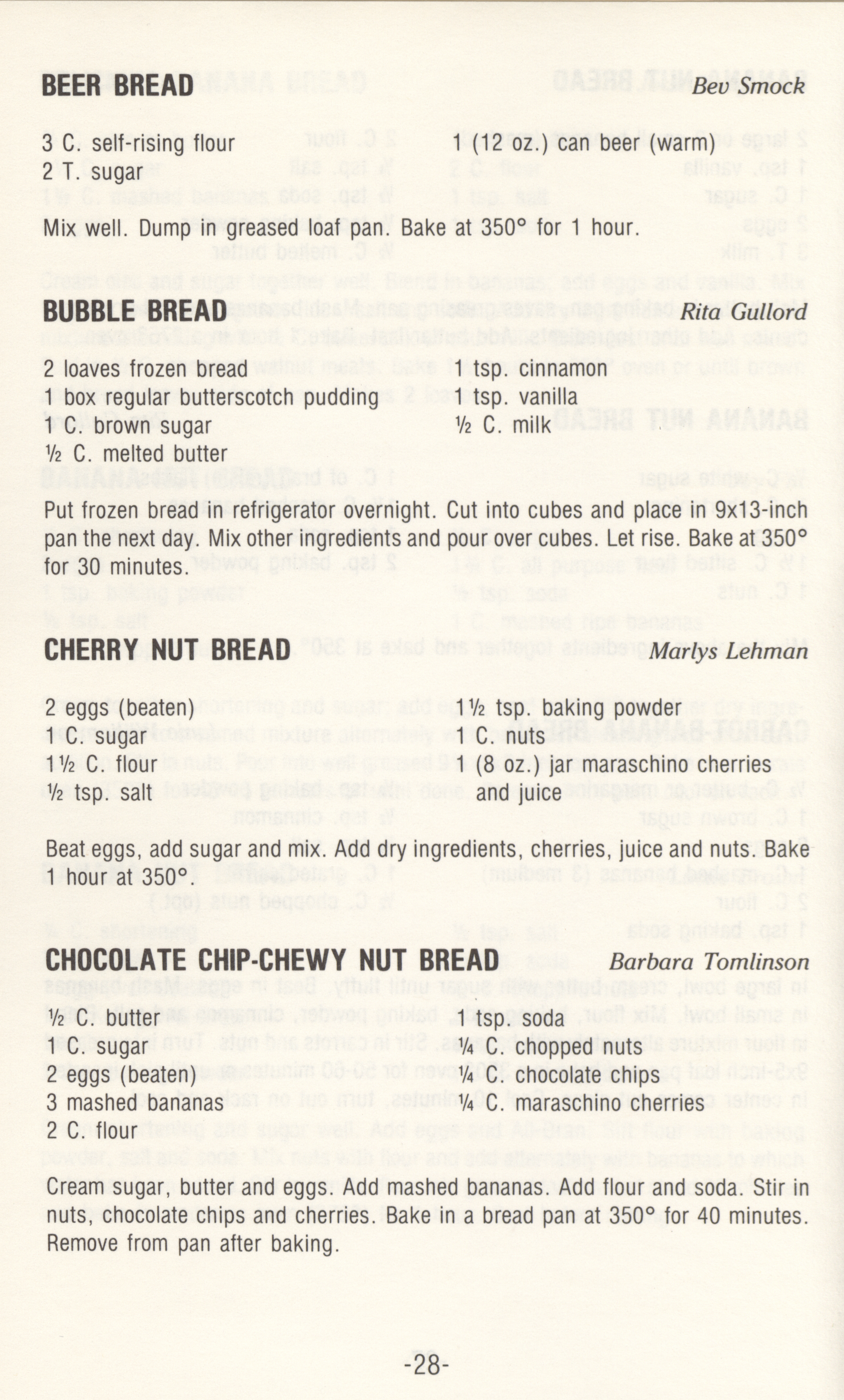 BEER BREAD Bev Smock

3 C. self-rising flour
2 T. sugar

1 (12 oz.) can beer (warm)

Mix well. Dump in greased loaf pan. Bake at 350° for 1 hour.

BUBBLE BREAD Rita Gullord

2 loaves frozen bread
1 box regular butterscotch pudding
1 C. brown sugar
½ C. melted butter

1 tsp. cinnamon
1 tsp. vanilla
½ C. milk

Put frozen bread in refrigerator overnight. Cut into cubes and place in 9x13-inch pan the next day. Mix other ingredients and pour over cubes. Let rise. Bake at 350° for 30 minutes.

CHERRY NUT BREAD Marlys Lehman

2 eggs (beaten)
1 C. sugar
1½ C. flour
½ tsp. salt

1½ tsp. baking powder
1 C. nuts
1 (8 oz.) jar maraschino cherries and juice

Beat eggs, add sugar and mix. Add dry ingredients, cherries, juice and nuts. Bake 1 hour at 350°.

CHOCOLATE CHIP-CHEWY NUT BREAD Barbara Tomlinson

½ C. butter
1 C. sugar
2 eggs (beaten)
3 mashed bananas
2 C. flour

1 tsp. soda
¼ C. chopped nuts
¼ C. chocolate chips
¼ C. maraschino cherries

Cream sugar, butter and eggs. Add mashed bananas. Add flour and soda. Stir in nuts, chocolate chips and cherries. Bake in a bread pan at 350° for 40 minutes. Remove from pan after baking.

-28-